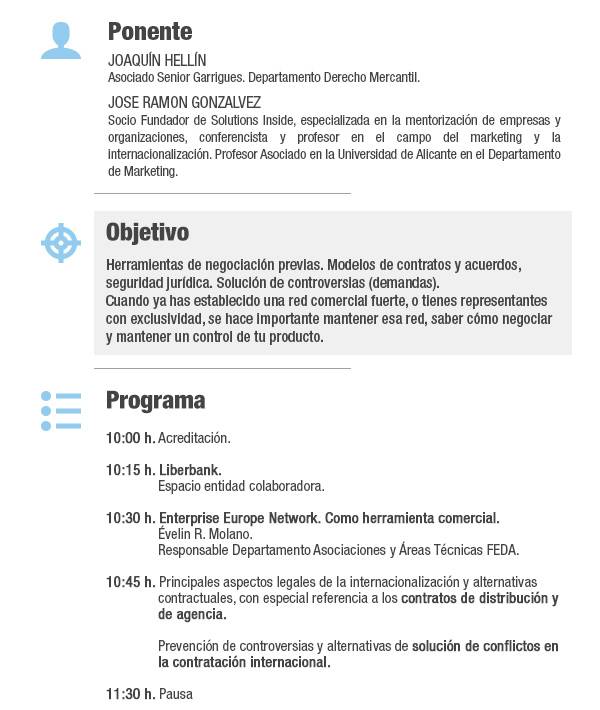 Ponente

JOAQUÍN HELLÍN
Asociado Senior Garrigues. Departamento Derecho Mercantil.

JOSE RAMON GONZALVEZ
Socio Fundador de Solutions Inside, especializada en la mentorización de empresas y organizaciones, conferencista y profesor en el campo del marketing y la internacionalización. Profesor Asociado en la Universidad de Alicante en el Departamento de Marketing.

Objetivo

Herramientas de negociación previas. Modelos de contratos y acuerdos, seguridad jurídica. Solución de controversias (demandas).
Cuando ya has establecido una red comercial fuerte, o tienes representantes con exclusividad, se hace importante mantener esa red, saber cómo negociar y mantener un control de tu producto.

Programa

10:00 h. Acreditación.

10:15 h. Liberbank.
Espacio entidad colaboradora.

10:30 h. Enterprise Europe Network. Como herramienta comercial.
Évelin R. Molano.
Responsable Departamento Asociaciones y Áreas Técnicas FEDA.

10:45 h. Principales aspectos legales de la internacionalización y alternativas contractuales, con especial referencia a los contratos de distribución y de agencia.

Prevención de controversias y alternativas de solución de conflictos en la contratación internacional.

11:30 h. Pausa